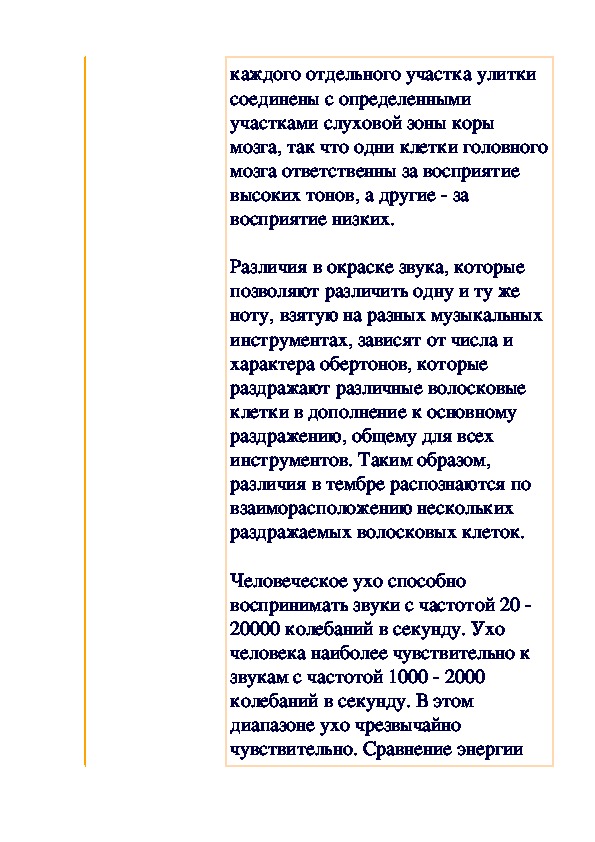 каждого отдельного участка улитки соединены с определенными участками слуховой зоны коры мозга, так что одни клетки головного мозга ответственны за восприятие высоких тонов, а другие - за восприятие низких.

Различия в окраске звука, которые позволяют различить одну и ту же ноту, взятую на разных музыкальных инструментах, зависят от числа и характера обертонов, которые раздражают различные волосковые клетки в дополнение к основному раздражению, общему для всех инструментов. Таким образом, различия в тембре распознаются по взаиморасположению нескольких раздражаемых волосковых клеток.

Человеческое ухо способно воспринимать звуки с частотой 20 - 20000 колебаний в секунду. Ухо человека наиболее чувствительно к звукам с частотой 1000 - 2000 колебаний в секунду. В этом диапазоне ухо чрезвычайно чувствительно. Сравнение энергии